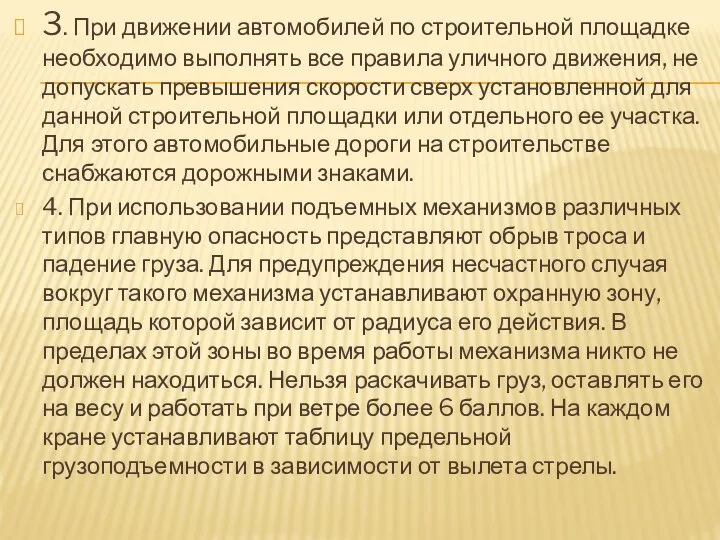 3. При движении автомобилей по строительной площадке необходимо выполнять все правила уличного движения, не допускать превышения скорости сверх установленной для данной строительной площадки или отдельного ее участка. Для этого автомобильные дороги на строительстве снабжаются дорожными знаками.

4. При использовании подъемных механизмов различных типов главную опасность представляют обрыв троса и падение груза. Для предупреждения несчастного случая вокруг такого механизма устанавливают охранную зону, площадь которой зависит от радиуса его действия. В пределах этой зоны во время работы механизма никто не должен находиться. Нельзя раскачивать груз, оставлять его на весу и работать при ветре более 6 баллов. На каждом кране устанавливают таблицу предельной грузоподъемности в зависимости от вылета стрелы.